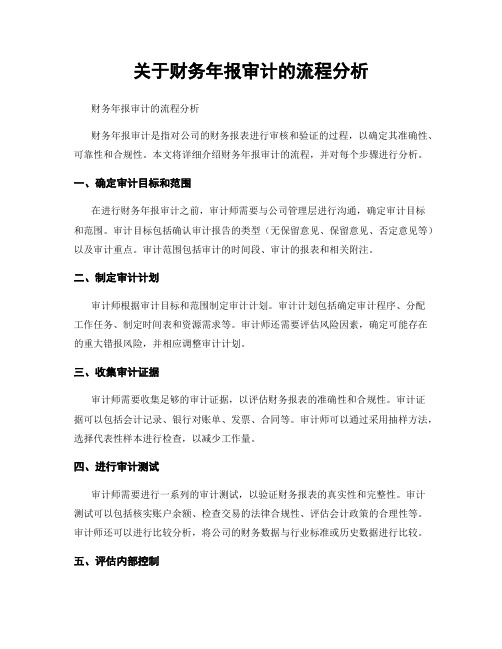 关于财务年报审计的流程分析

财务年报审计的流程分析

财务年报审计是指对公司的财务报表进行审核和验证的过程，以确定其准确性、可靠性和合规性。本文将详细介绍财务年报审计的流程，并对每个步骤进行分析。

一、确定审计目标和范围

在进行财务年报审计之前，审计师需要与公司管理层进行沟通，确定审计目标和范围。审计目标包括确认审计报告的类型（无保留意见、保留意见、否定意见等）以及审计重点。审计范围包括审计的时间段、审计的报表和相关附注。

二、制定审计计划

审计师根据审计目标和范围制定审计计划。审计计划包括确定审计程序、分配工作任务、制定时间表和资源需求等。审计师还需要评估风险因素，确定可能存在的重大错报风险，并相应调整审计计划。

三、收集审计证据

审计师需要收集足够的审计证据，以评估财务报表的准确性和合规性。审计证据可以包括会计记录、银行对账单、发票、合同等。审计师可以通过采用抽样方法，选择代表性样本进行检查，以减少工作量。

四、进行审计测试

审计师需要进行一系列的审计测试，以验证财务报表的真实性和完整性。审计测试可以包括核实账户余额、检查交易的法律合规性、评估会计政策的合理性等。审计师还可以进行比较分析，将公司的财务数据与行业标准或历史数据进行比较。

五、评估内部控制